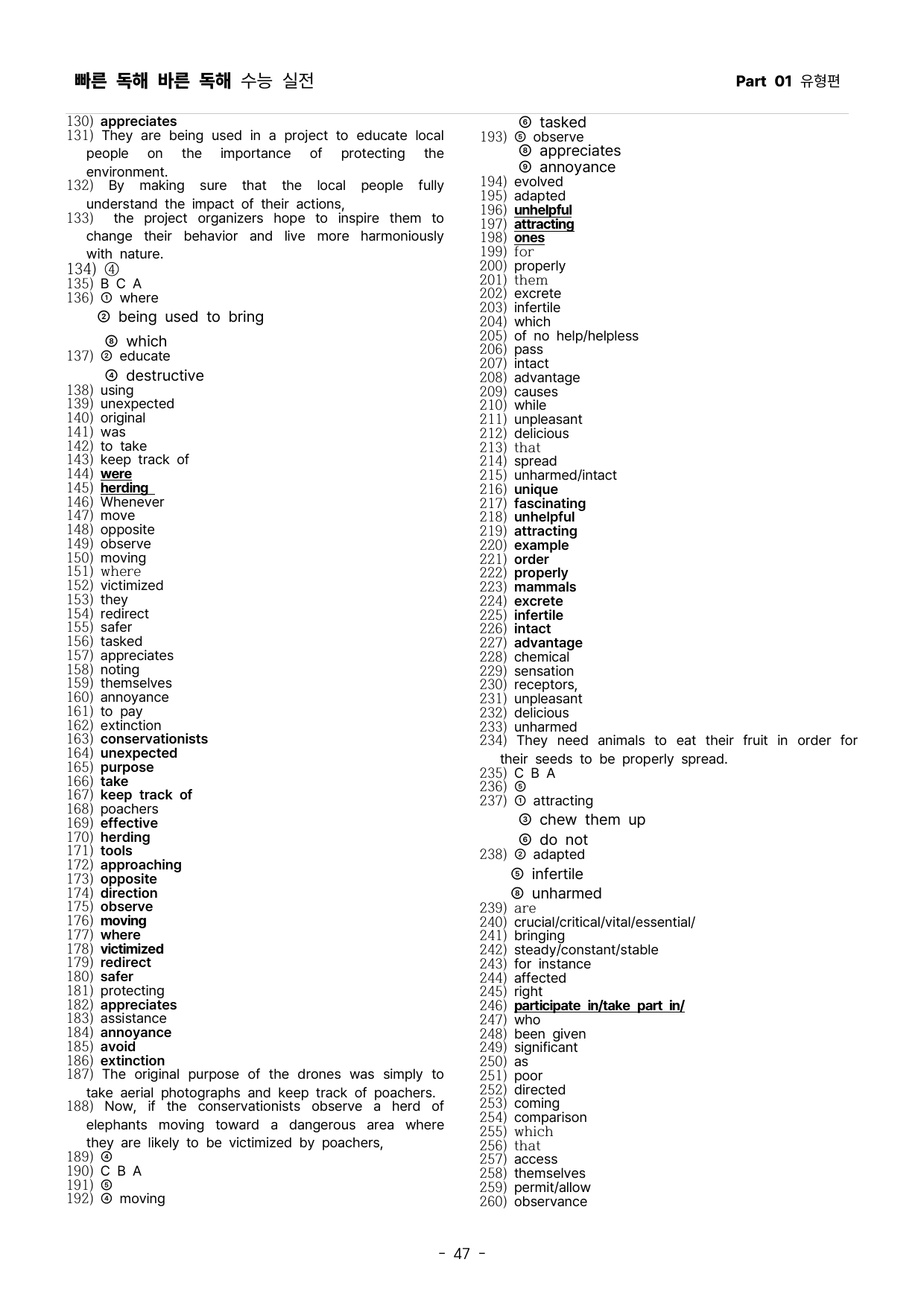 빠른 독해 바른 독해 수능 실전

Part 01 유형편

130) appreciates
131) They are being used in a project to educate local people on the importance of protecting the environment.
132) By making sure that the local people fully understand the impact of their actions,
133) the project organizers hope to inspire them to change their behavior and live more harmoniously with nature.
134) ④
135) B C A
136) ① where
② being used to bring
⑧ which
137) ② educate
④ destructive
138) using
139) unexpected
140) original
141) was
142) to take
143) keep track of
144) were
145) herding
146) Whenever
147) move
148) opposite
149) observe
150) moving
151) where
152) victimized
153) they
154) redirect
155) safer
156) tasked
157) appreciates
158) noting
159) themselves
160) annoyance
161) to pay
162) extinction
163) conservationists
164) unexpected
165) purpose
166) take
167) keep track of
168) poachers
169) effective
170) herding
171) tools
172) approaching
173) opposite
174) direction
175) observe
176) moving
177) where
178) victimized
179) redirect
180) safer
181) protecting
182) appreciates
183) assistance
184) annoyance
185) avoid
186) extinction
187) The original purpose of the drones was simply to take aerial photographs and keep track of poachers.
188) Now, if the conservationists observe a herd of elephants moving toward a dangerous area where they are likely to be victimized by poachers,
189) ④
190) C B A
191) ⑤
192) ④ moving
⑥ tasked
193) ⑤ observe
⑧ appreciates
⑨ annoyance
194) evolved
195) adapted
196) unhelpful
197) attracting
198) ones
199) for
200) properly
201) them
202) excrete
203) infertile
204) which
205) of no help/helpless
206) pass
207) intact
208) advantage
209) causes
210) while
211) unpleasant
212) delicious
213) that
214) spread
215) unharmed/intact
216) unique
217) fascinating
218) unhelpful
219) attracting
220) example
221) order
222) properly
223) mammals
224) excrete
225) infertile
226) intact
227) advantage
228) chemical
229) sensation
230) receptors,
231) unpleasant
232) delicious
233) unharmed
234) They need animals to eat their fruit in order for their seeds to be properly spread.
235) C B A
236) ⑤
237) ① attracting
③ chew them up
⑥ do not
238) ② adapted
⑤ infertile
⑧ unharmed
239) are
240) crucial/critical/vital/essential/
241) bringing
242) steady/constant/stable
243) for instance
244) affected
245) right
246) participate in/take part in/
247) who
248) been given
249) significant
250) as
251) poor
252) directed
253) coming
254) comparison
255) which
256) that
257) access
258) themselves
259) permit/allow
260) observance

- 47 -